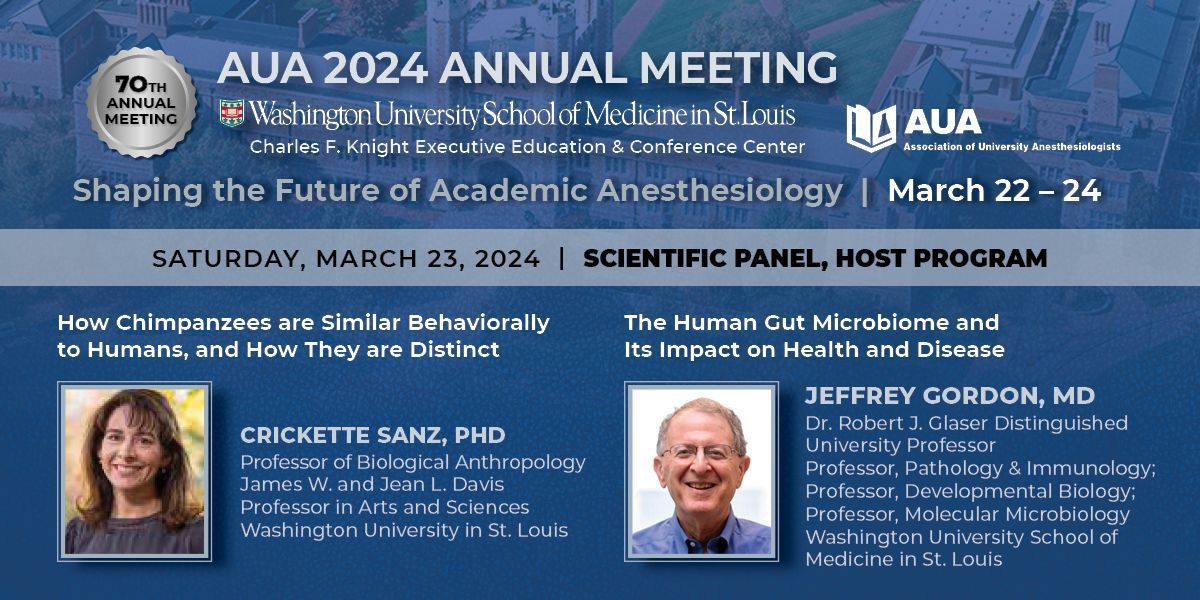 70TH ANNUAL MEETING

AUA 2024 ANNUAL MEETING

Washington University School of Medicine in St. Louis

Charles F. Knight Executive Education & Conference Center

AUA
Association of University Anesthesiologists

Shaping the Future of Academic Anesthesiology | March 22 – 24

SATURDAY, MARCH 23, 2024 | SCIENTIFIC PANEL, HOST PROGRAM

How Chimpanzees are Similar Behaviorally to Humans, and How They are Distinct

CRICKETTE SANZ, PHD
Professor of Biological Anthropology
James W. and Jean L. Davis Professor in Arts and Sciences
Washington University in St. Louis

The Human Gut Microbiome and Its Impact on Health and Disease

JEFFREY GORDON, MD
Dr. Robert J. Glaser Distinguished University Professor
Professor, Pathology & Immunology;
Professor, Developmental Biology;
Professor, Molecular Microbiology
Washington University School of Medicine in St. Louis